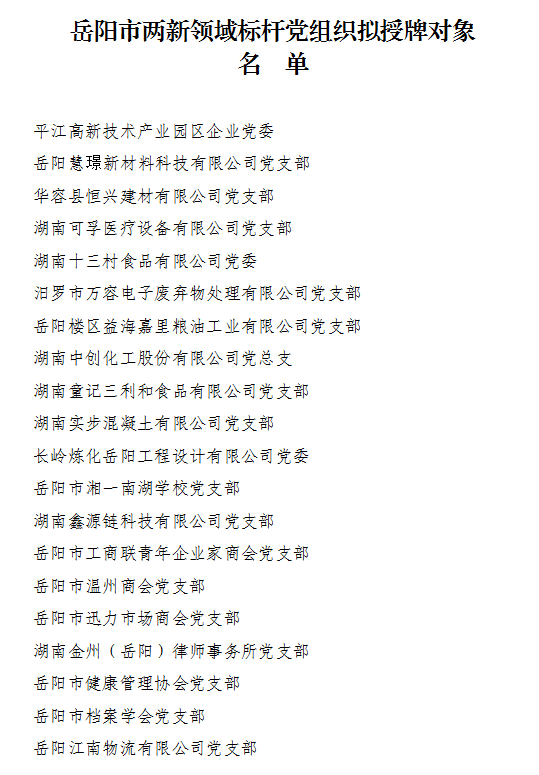 岳阳市两新领域标杆党组织拟授牌对象
名　单

平江高新技术产业园区企业党委

岳阳慧璟新材料科技有限公司党支部

华容县恒兴建材有限公司党支部

湖南可孚医疗设备有限公司党支部

湖南十三村食品有限公司党委

汨罗市万容电子废弃物处理有限公司党支部

岳阳楼区益海嘉里粮油工业有限公司党支部

湖南中创化工股份有限公司党总支

湖南童记三利和食品有限公司党支部

湖南实步混凝土有限公司党支部

长岭炼化岳阳工程设计有限公司党委

岳阳市湘一南湖学校党支部

湖南鑫源链科技有限公司党支部

岳阳市工商联青年企业家商会党支部

岳阳市温州商会党支部

岳阳市迅力市场商会党支部

湖南金州（岳阳）律师事务所党支部

岳阳市健康管理协会党支部

岳阳市档案学会党支部

岳阳江南物流有限公司党支部